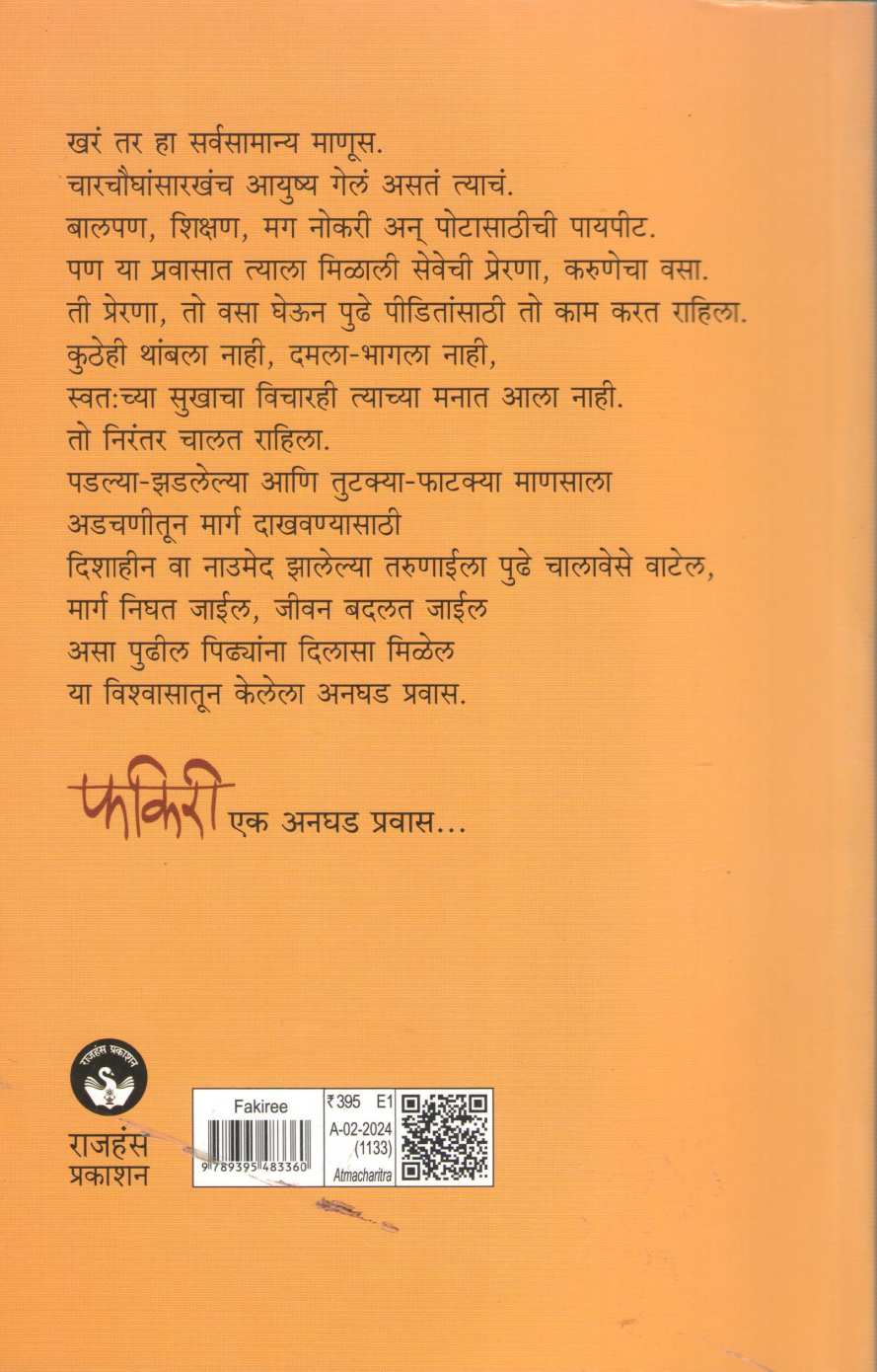 खरं तर हा सर्वसामान्य माणूस.
चारचौघांसारखंच आयुष्य गेलं असतं त्याचं.
बालपण, शिक्षण, मग नोकरी अन् पोटासाठीची पायपीट.
पण या प्रवासात त्याला मिळाली सेवेची प्रेरणा, करुणेचा वसा.
ती प्रेरणा, तो वसा घेऊन पुढे पीडितांसाठी तो काम करत राहिला.
कुठेही थांबला नाही, दमला-भागला नाही,
स्वत:च्या सुखाचा विचारही त्याच्या मनात आला नाही.
तो निरंतर चालत राहिला.
पडल्या-झडलेल्या आणि तुटक्या-फाटक्या माणसाला
अडचणीतून मार्ग दाखवण्यासाठी
दिशाहीन वा नाउमेद झालेल्या तरुणाईला पुढे चालावेसे वाटेल,
मार्ग निघत जाईल, जीवन बदलत जाईल
असा पुढील पिढ्यांना दिलासा मिळेल
या विश्वासातून केलेला अनघड प्रवास.

फकिरी एक अनघड प्रवास...

राजहंस प्रकाशन
राजहंस
प्रकाशन

Fakiree
9 789395 483360
₹395 E1
A-02-2024
(1133)
Atmacharitra